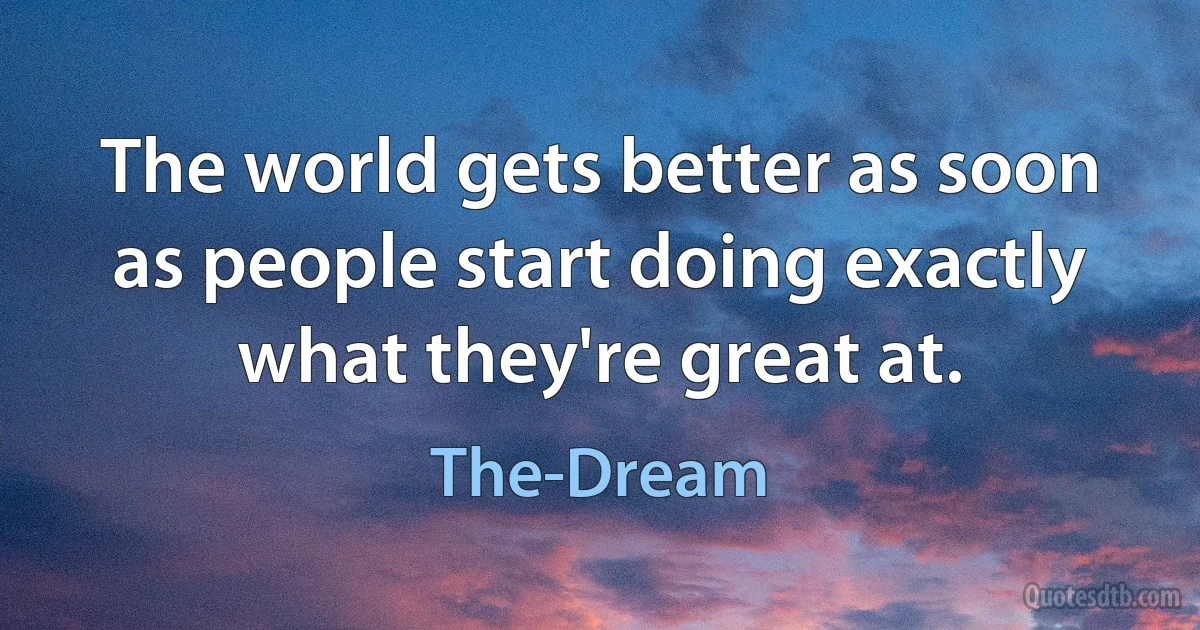 The world gets better as soon as people start doing exactly what they're great at.

The-Dream

Quotesdtb.com